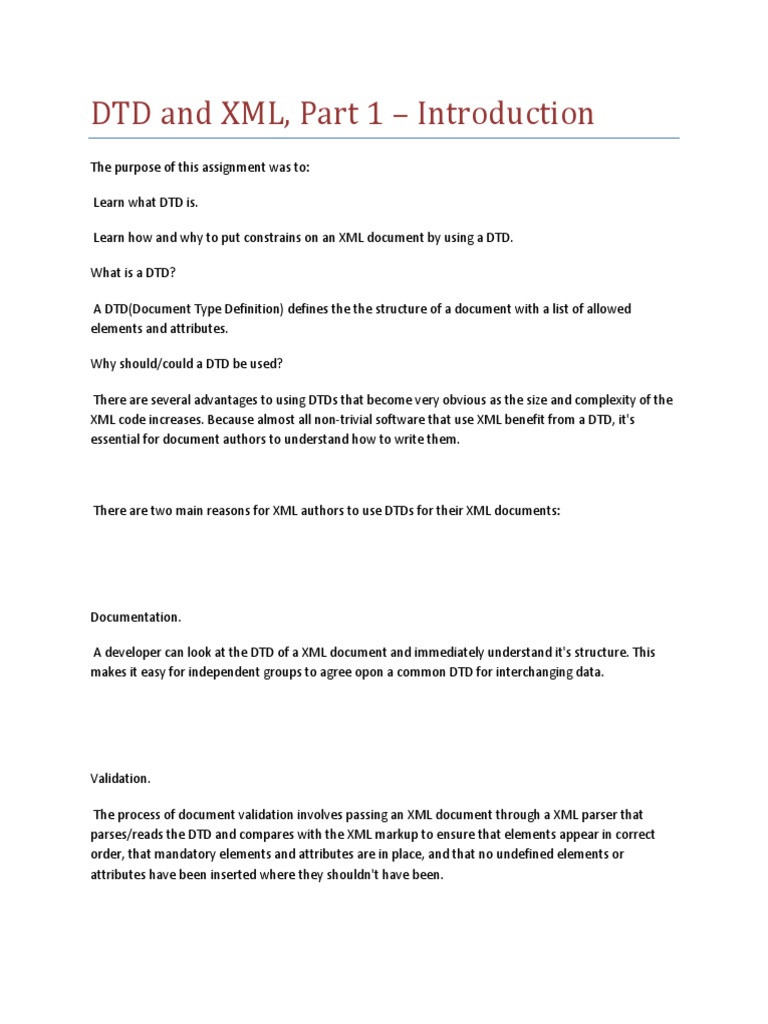 DTD and XML, Part 1 – Introduction

The purpose of this assignment was to:

Learn what DTD is.

Learn how and why to put constrains on an XML document by using a DTD.

What is a DTD?

A DTD(Document Type Definition) defines the the structure of a document with a list of allowed elements and attributes.

Why should/could a DTD be used?

There are several advantages to using DTDs that become very obvious as the size and complexity of the XML code increases. Because almost all non-trivial software that use XML benefit from a DTD, it's essential for document authors to understand how to write them.

There are two main reasons for XML authors to use DTDs for their XML documents:

Documentation.

A developer can look at the DTD of a XML document and immediately understand it's structure. This makes it easy for independent groups to agree opon a common DTD for interchanging data.

Validation.

The process of document validation involves passing an XML document through a XML parser that parses/reads the DTD and compares with the XML markup to ensure that elements appear in correct order, that mandatory elements and attributes are in place, and that no undefined elements or attributes have been inserted where they shouldn't have been.